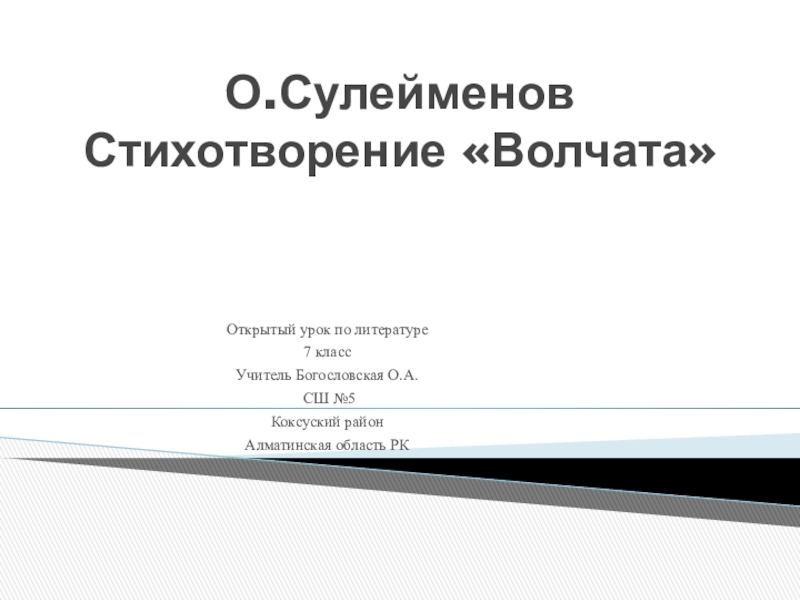 О.Сулейменов
Стихотворение «Волчата»

Открытый урок по литературе
7 класс
Учитель Богословская О.А.
СШ №5
Коксуский район
Алматинская область РК